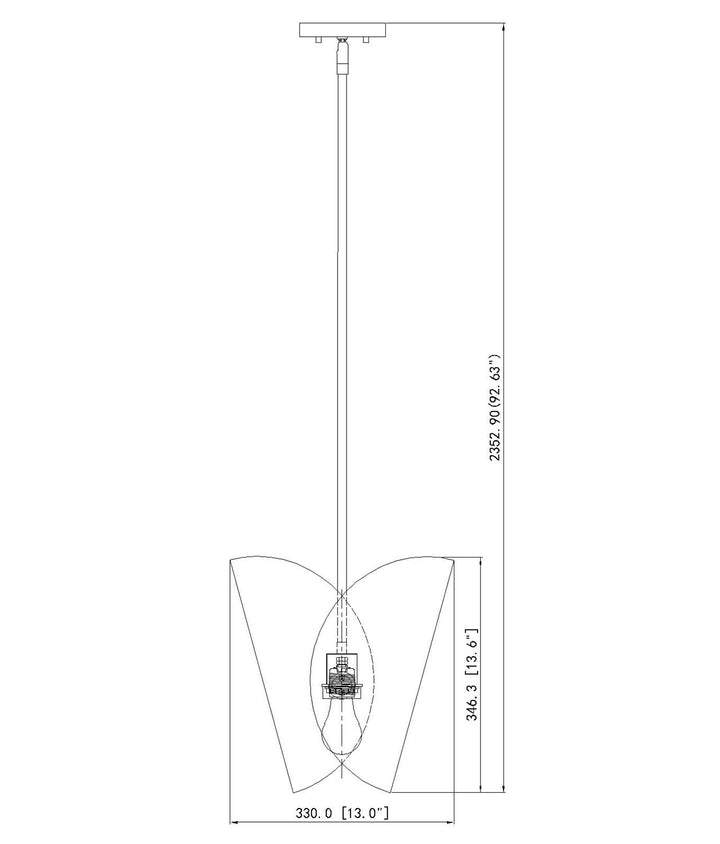 2352.90(92.63")

346.3 [13.6"]

330.0 [13.0"]